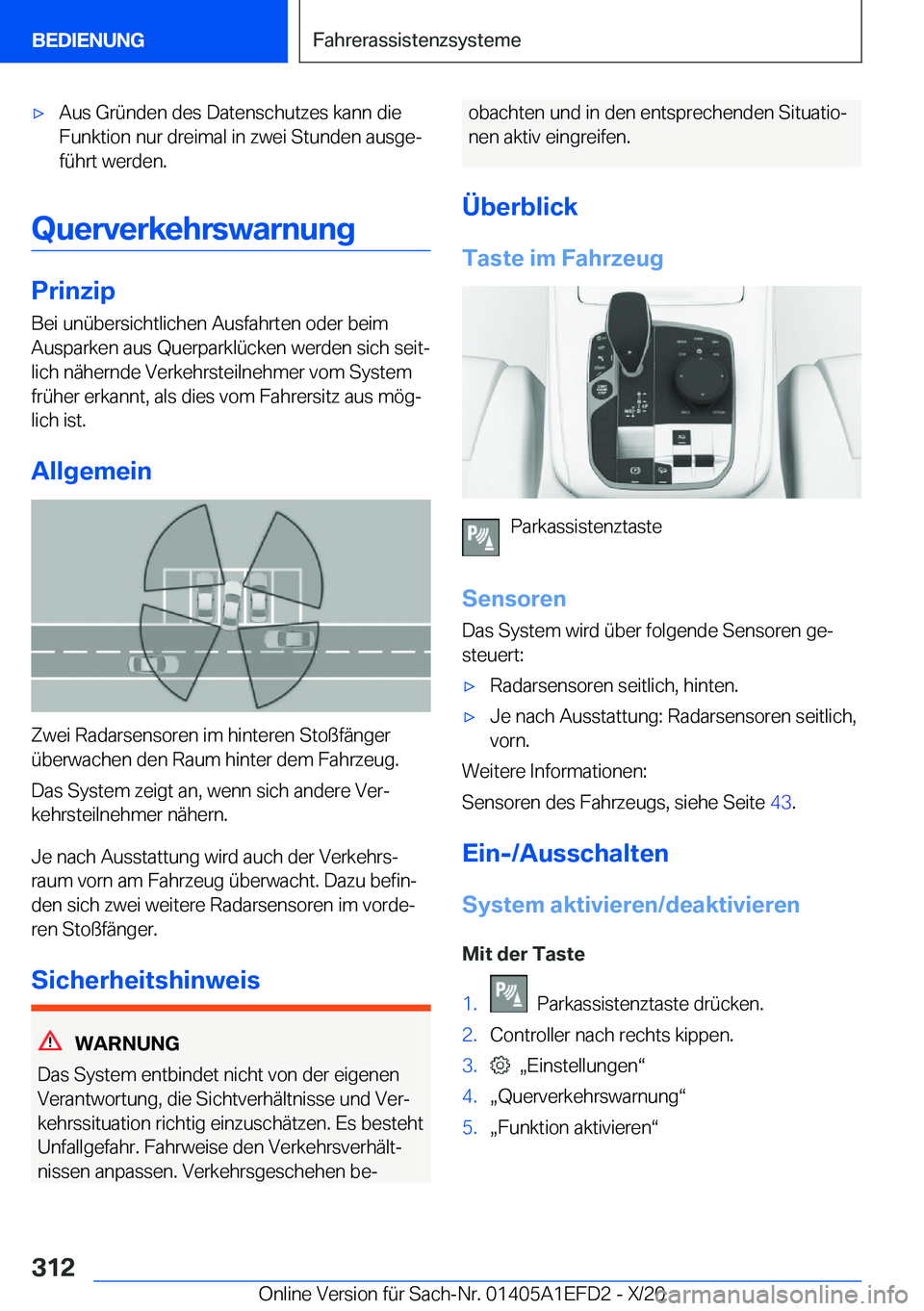 BEDIENUNG

Fahrerassistenzsysteme

▷ Aus Gründen des Datenschutzes kann die Funktion nur dreimal in zwei Stunden ausgeführt werden.

Querverkehrswarnung

Prinzip

Bei unübersichtlichen Ausfahrten oder beim Ausparken aus Querparklücken werden sich seitlich nähernde Verkehrsteilnehmer vom System früher erkannt, als dies vom Fahrersitz aus möglich ist.

Allgemein

Zwei Radarsensoren im hinteren Stoßfänger überwachen den Raum hinter dem Fahrzeug.

Das System zeigt an, wenn sich andere Verkehrsteilnehmer nähern.

Je nach Ausstattung wird auch der Verkehrsraum vorn am Fahrzeug überwacht. Dazu befinden sich zwei weitere Radarsensoren im vorderen Stoßfänger.

Sicherheitshinweis

WARNUNG

Das System entbindet nicht von der eigenen Verantwortung, die Sichtverhältnisse und Verkehrssituation richtig einzuschätzen. Es besteht Unfallgefahr. Fahrweise den Verkehrsverhältnissen anpassen. Verkehrsgeschehen beobachten und in den entsprechenden Situationen aktiv eingreifen.

Überblick

Taste im Fahrzeug

Parkassistenztaste

Sensoren

Das System wird über folgende Sensoren gesteuert:

▷ Radarsensoren seitlich, hinten.

▷ Je nach Ausstattung: Radarsensoren seitlich, vorn.

Weitere Informationen:

Sensoren des Fahrzeugs, siehe Seite 43.

Ein-/Ausschalten

System aktivieren/deaktivieren

Mit der Taste

1. Parkassistenztaste drücken.
2. Controller nach rechts kippen.
3. „Einstellungen“
4. „Querverkehrswarnung“
5. „Funktion aktivieren“

312

Online Version für Sach-Nr. 01405A1EFD2 - X/20

carmanualsonline.info